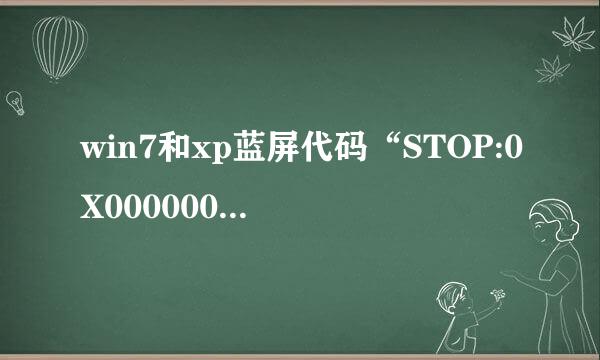 win7和xp蓝屏代码“STOP:0X000000...